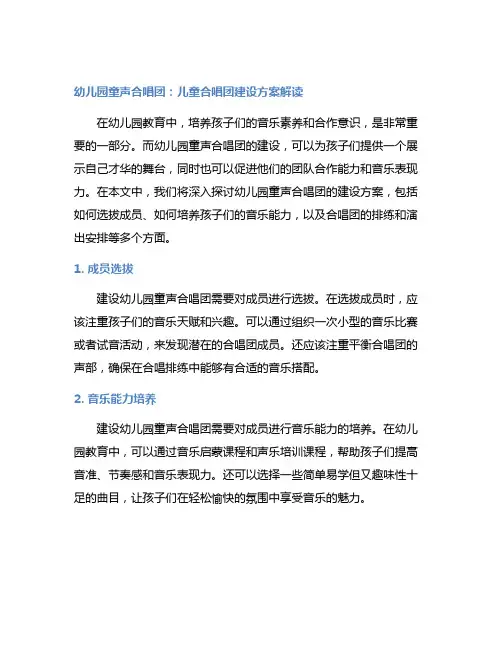 幼儿园童声合唱团：儿童合唱团建设方案解读

在幼儿园教育中，培养孩子们的音乐素养和合作意识，是非常重要的一部分。而幼儿园童声合唱团的建设，可以为孩子们提供一个展示自己才华的舞台，同时也可以促进他们的团队合作能力和音乐表现力。在本文中，我们将深入探讨幼儿园童声合唱团的建设方案，包括如何选拔成员、如何培养孩子们的音乐能力，以及合唱团的排练和演出安排等多个方面。

1. 成员选拔

建设幼儿园童声合唱团需要对成员进行选拔。在选拔成员时，应该注重孩子们的音乐天赋和兴趣。可以通过组织一次小型的音乐比赛或者试音活动，来发现潜在的合唱团成员。还应该注重平衡合唱团的声部，确保在合唱排练中能够有合适的音乐搭配。

2. 音乐能力培养

建设幼儿园童声合唱团需要对成员进行音乐能力的培养。在幼儿园教育中，可以通过音乐启蒙课程和声乐培训课程，帮助孩子们提高音准、节奏感和音乐表现力。还可以选择一些简单易学但又趣味性十足的曲目，让孩子们在轻松愉快的氛围中享受音乐的魅力。